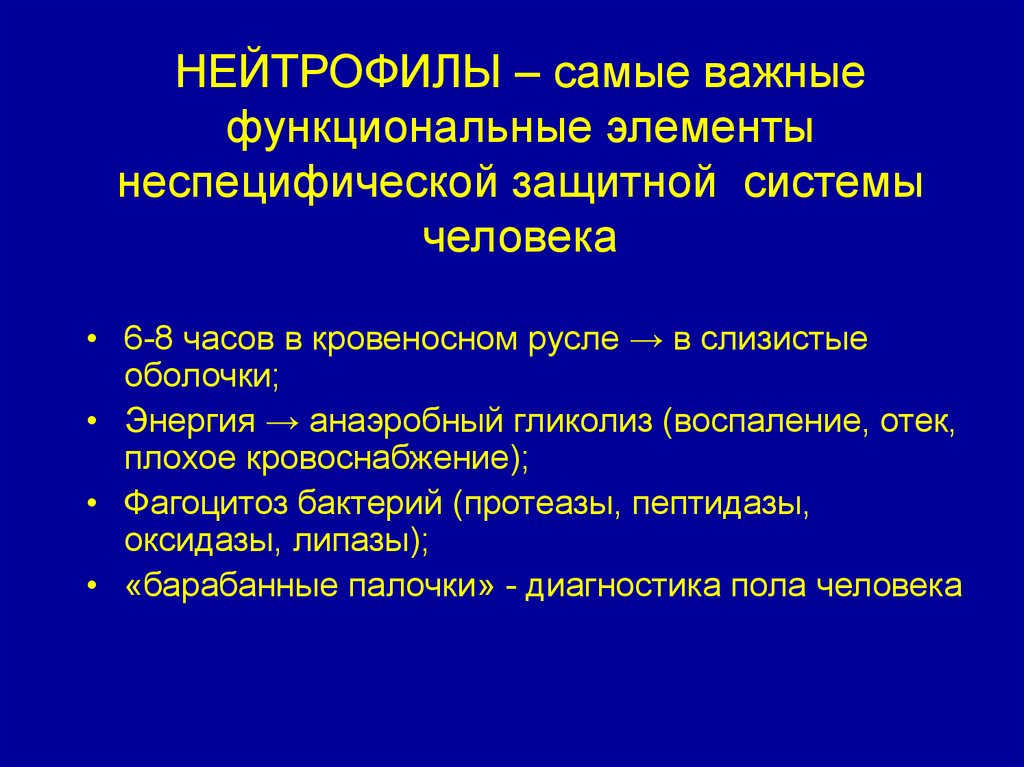 НЕЙТРОФИЛЫ – самые важные функциональные элементы неспецифической защитной системы человека

• 6-8 часов в кровеносном русле → в слизистые оболочки;
• Энергия → анаэробный гликолиз (воспаление, отек, плохое кровоснабжение);
• Фагоцитоз бактерий (протеазы, пептидазы, оксидазы, липазы);
• «барабанные палочки» - диагностика пола человека